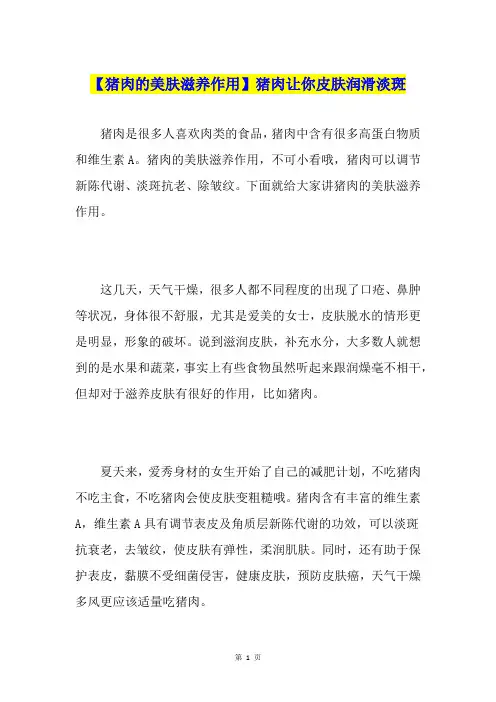 【猪肉的美肤滋养作用】猪肉让你皮肤润滑淡斑

猪肉是很多人喜欢肉类的食品，猪肉中含有很多高蛋白物质和维生素 A。猪肉的美肤滋养作用，不可小看哦，猪肉可以调节新陈代谢、淡斑抗老、除皱纹。下面就给大家讲猪肉的美肤滋养作用。

这几天，天气干燥，很多人都不同程度的出现了口疮、鼻肿等状况，身体很不舒服，尤其是爱美的女士，皮肤脱水的情形更是明显，形象的破坏。说到滋润皮肤，补充水分，大多数人就想到的是水果和蔬菜，事实上有些食物虽然听起来跟润燥毫不相干，但却对于滋养皮肤有很好的作用，比如猪肉。

夏天来，爱秀身材的女生开始了自己的减肥计划，不吃猪肉不吃主食，不吃猪肉会使皮肤变粗糙哦。猪肉含有丰富的维生素 A，维生素 A 具有调节表皮及角质层新陈代谢的功效，可以淡斑抗衰老，去皱纹，使皮肤有弹性，柔润肌肤。同时，还有助于保护表皮，黏膜不受细菌侵害，健康皮肤，预防皮肤癌，天气干燥多风更应该适量吃猪肉。

第 1 页